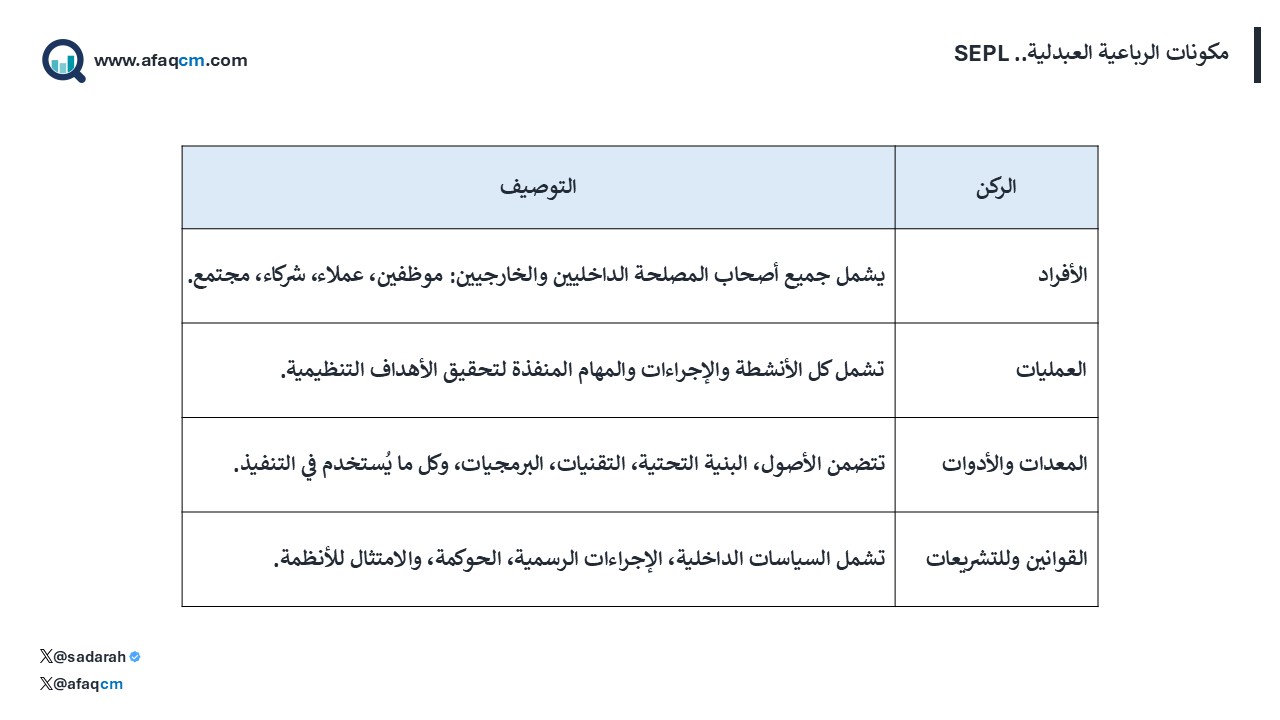 مكونات الرباعية العبدلية.. SEPL

www.afaqcm.com

| الركن | التوصيف |
|---|---|
| الأفراد | يشمل جميع أصحاب المصلحة الداخليين والخارجيين: موظفين، عملاء، شركاء، مجتمع. |
| العمليات | تشمل كل الأنشطة والإجراءات والمهام المنفذة لتحقيق الأهداف التنظيمية. |
| المعدات والأدوات | تتضمن الأصول، البنية التحتية، التقنيات، البرمجيات، وكل ما يُستخدم في التنفيذ. |
| القوانين وللتشريعات | تشمل السياسات الداخلية، الإجراءات الرسمية، الحوكمة، والامتثال للأنظمة. |

𝕏@sadarah
𝕏@afaqcm